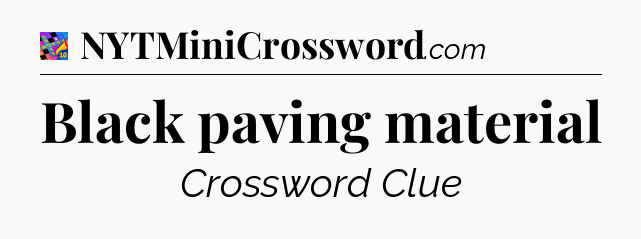 NYTMiniCrossword.com

Black paving material

Crossword Clue